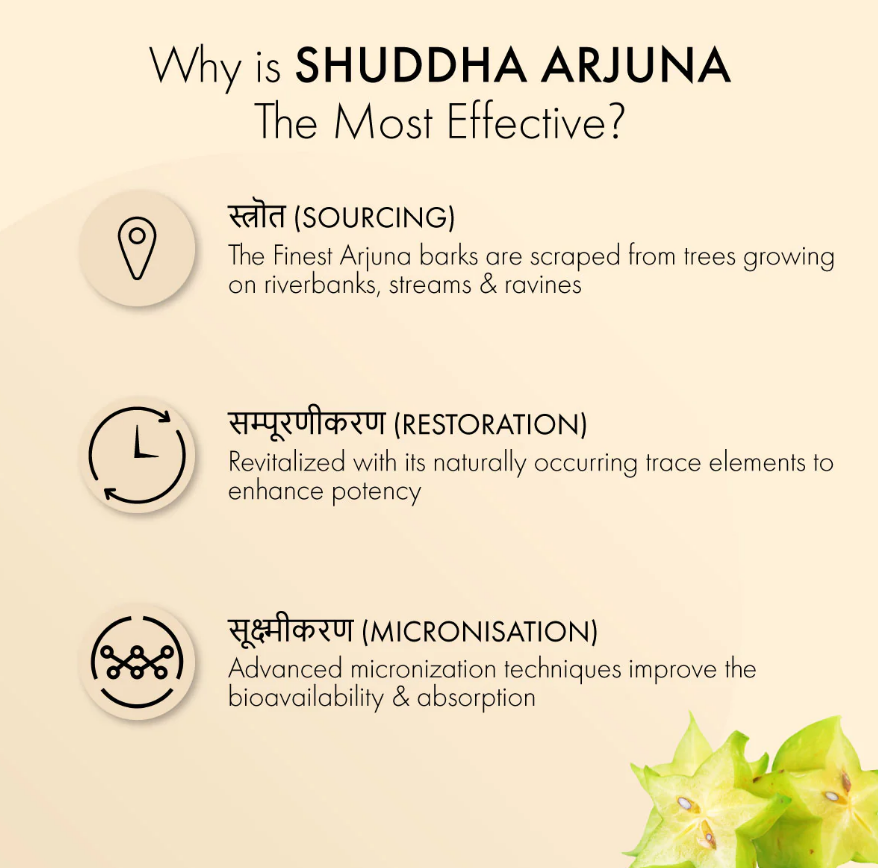 Why is SHUDDHA ARJUNA
The Most Effective?

स्त्रोत (SOURCING)
The Finest Arjuna barks are scraped from trees growing on riverbanks, streams & ravines

सम्पूरणीकरण (RESTORATION)
Revitalized with its naturally occurring trace elements to enhance potency

सूक्ष्मीकरण (MICRONISATION)
Advanced micronization techniques improve the bioavailability & absorption